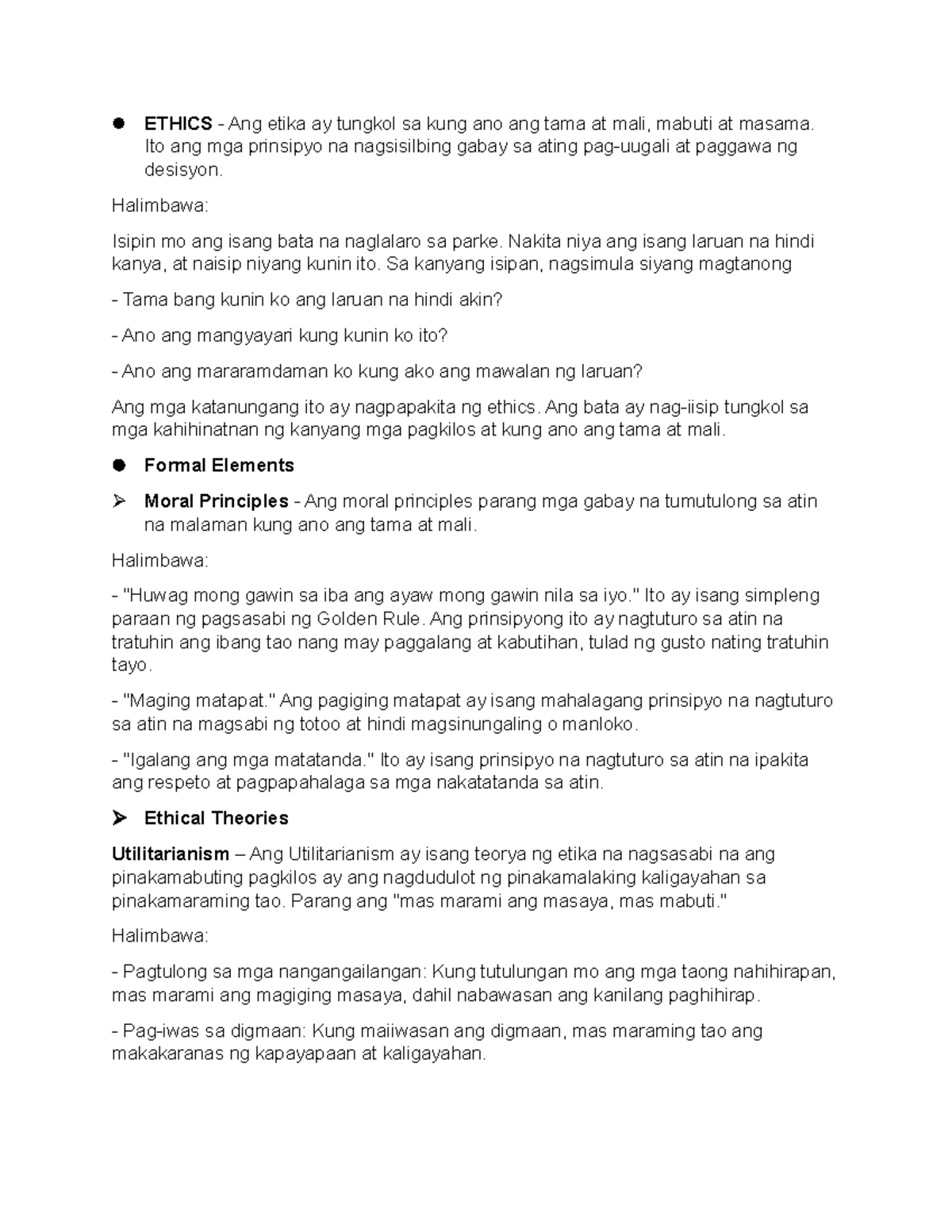 • ETHICS - Ang etika ay tungkol sa kung ano ang tama at mali, mabuti at masama. Ito ang mga prinsipyo na nagsisilbing gabay sa ating pag-uugali at paggawa ng desisyon.

Halimbawa:

Isipin mo ang isang bata na naglalaro sa parke. Nakita niya ang isang laruan na hindi kanya, at naisip niyang kunin ito. Sa kanyang isipan, nagsimula siyang magtanong

- Tama bang kunin ko ang laruan na hindi akin?

- Ano ang mangyayari kung kunin ko ito?

- Ano ang mararamdaman ko kung ako ang mawalan ng laruan?

Ang mga katanungang ito ay nagpapakita ng ethics. Ang bata ay nag-iisip tungkol sa mga kahihinatnan ng kanyang mga pagkilos at kung ano ang tama at mali.

• Formal Elements

➢ Moral Principles - Ang moral principles parang mga gabay na tumutulong sa atin na malaman kung ano ang tama at mali.

Halimbawa:

- "Huwag mong gawin sa iba ang ayaw mong gawin nila sa iyo." Ito ay isang simpleng paraan ng pagsasabi ng Golden Rule. Ang prinsipyong ito ay nagtuturo sa atin na tratuhin ang ibang tao nang may paggalang at kabutihan, tulad ng gusto nating tratuhin tayo.

- "Maging matapat." Ang pagiging matapat ay isang mahalagang prinsipyo na nagtuturo sa atin na magsabi ng totoo at hindi magsinungaling o manloko.

- "Igalang ang mga matatanda." Ito ay isang prinsipyo na nagtuturo sa atin na ipakita ang respeto at pagpapahalaga sa mga nakatatanda sa atin.

➢ Ethical Theories

Utilitarianism – Ang Utilitarianism ay isang teorya ng etika na nagsasabi na ang pinakamabuting pagkilos ay ang nagdudulot ng pinakamalaking kaligayahan sa pinakamaraming tao. Parang ang "mas marami ang masaya, mas mabuti."

Halimbawa:

- Pagtulong sa mga nangangailangan: Kung tutulungan mo ang mga taong nahihirapan, mas marami ang magiging masaya, dahil nabawasan ang kanilang paghihirap.

- Pag-iwas sa digmaan: Kung maiiwasan ang digmaan, mas maraming tao ang makakaranas ng kapayapaan at kaligayahan.